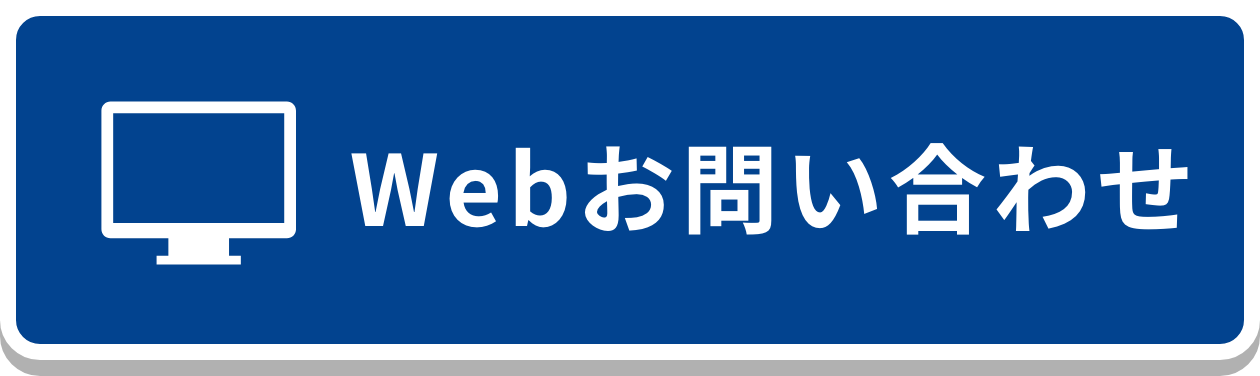 Webお問い合わせ